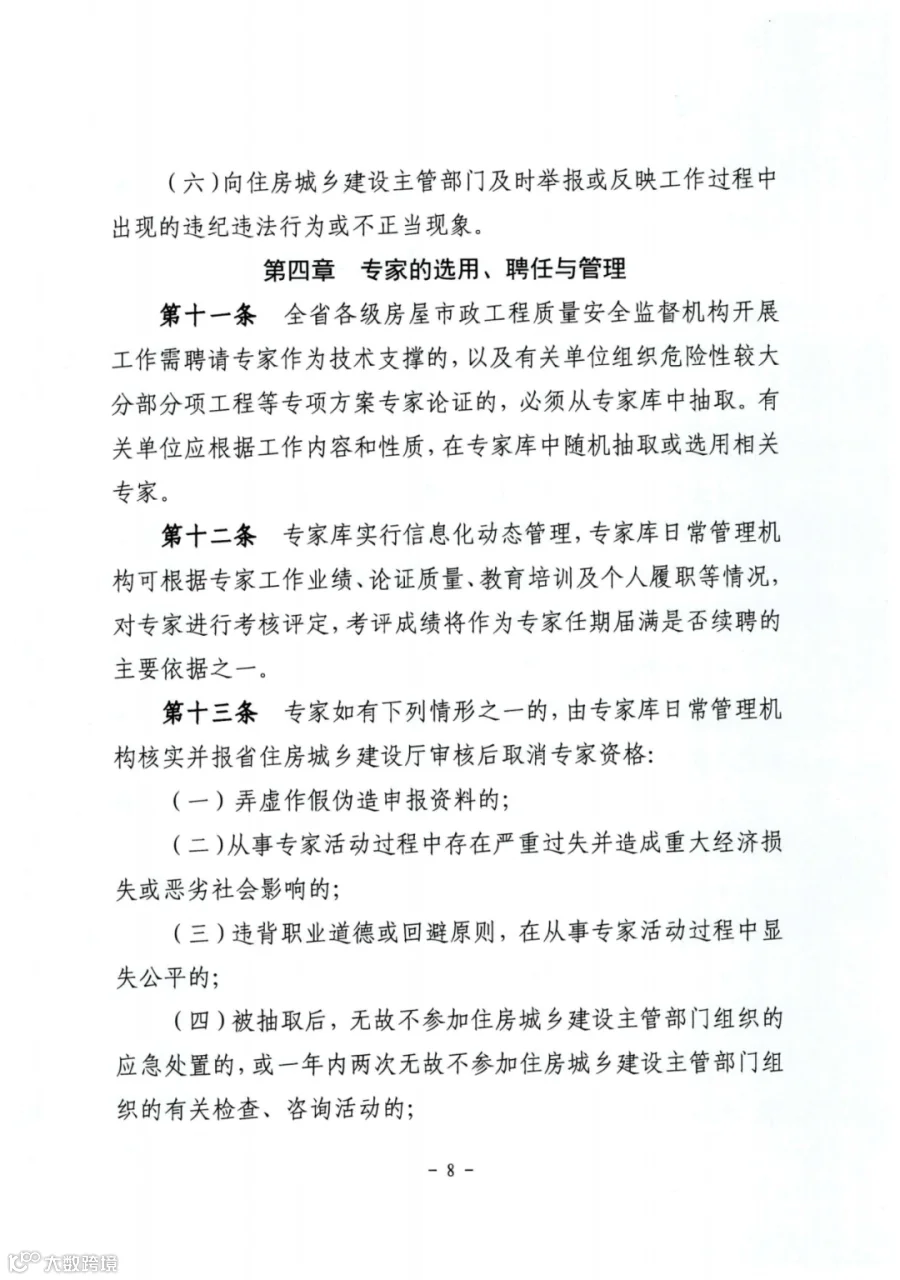 （六）向住房城乡建设主管部门及时举报或反映工作过程中出现的违纪违法行为或不正当现象。

第四章　专家的选用、聘任与管理

第十一条　全省各级房屋市政工程质量安全监督机构开展工作需聘请专家作为技术支撑的，以及有关单位组织危险性较大分部分项工程等专项方案专家论证的，必须从专家库中抽取。有关单位应根据工作内容和性质，在专家库中随机抽取或选用相关专家。

第十二条　专家库实行信息化动态管理，专家库日常管理机构可根据专家工作业绩、论证质量、教育培训及个人履职等情况，对专家进行考核评定，考评成绩将作为专家任期届满是否续聘的主要依据之一。

第十三条　专家如有下列情形之一的，由专家库日常管理机构核实并报省住房城乡建设厅审核后取消专家资格：

（一）弄虚作假伪造申报资料的；

（二）从事专家活动过程中存在严重过失并造成重大经济损失或恶劣社会影响的；

（三）违背职业道德或回避原则，在从事专家活动过程中显失公平的；

（四）被抽取后，无故不参加住房城乡建设主管部门组织的应急处置的，或一年内两次无故不参加住房城乡建设主管部门组织的有关检查、咨询活动的；

－ 8 －

大数跨境